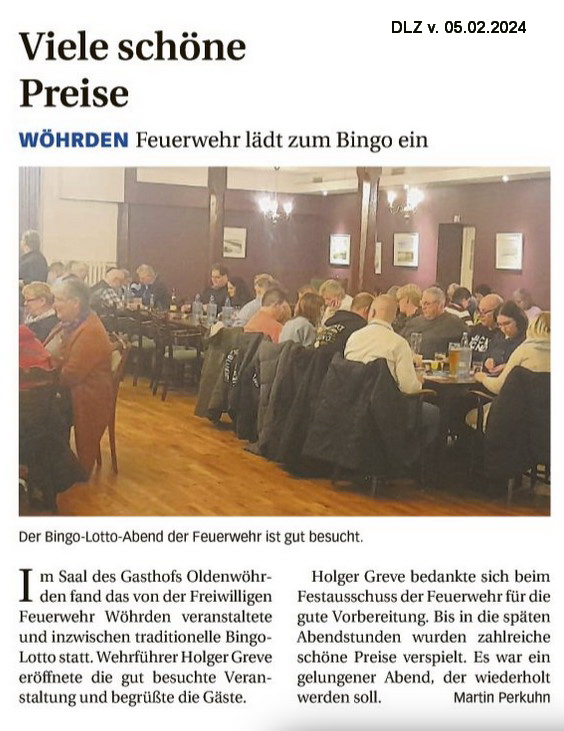 DLZ v. 05.02.2024

Viele schöne Preise

WÖHRDEN Feuerwehr lädt zum Bingo ein

Der Bingo-Lotto-Abend der Feuerwehr ist gut besucht.

Im Saal des Gasthofs Oldenwöhrden fand das von der Freiwilligen Feuerwehr Wöhrden veranstaltete und inzwischen traditionelle Bingo-Lotto statt. Wehrführer Holger Greve eröffnete die gut besuchte Veranstaltung und begrüßte die Gäste.

Holger Greve bedankte sich beim Festausschuss der Feuerwehr für die gute Vorbereitung. Bis in die späten Abendstunden wurden zahlreiche schöne Preise verspielt. Es war ein gelungener Abend, der wiederholt werden soll. Martin Perkuhn